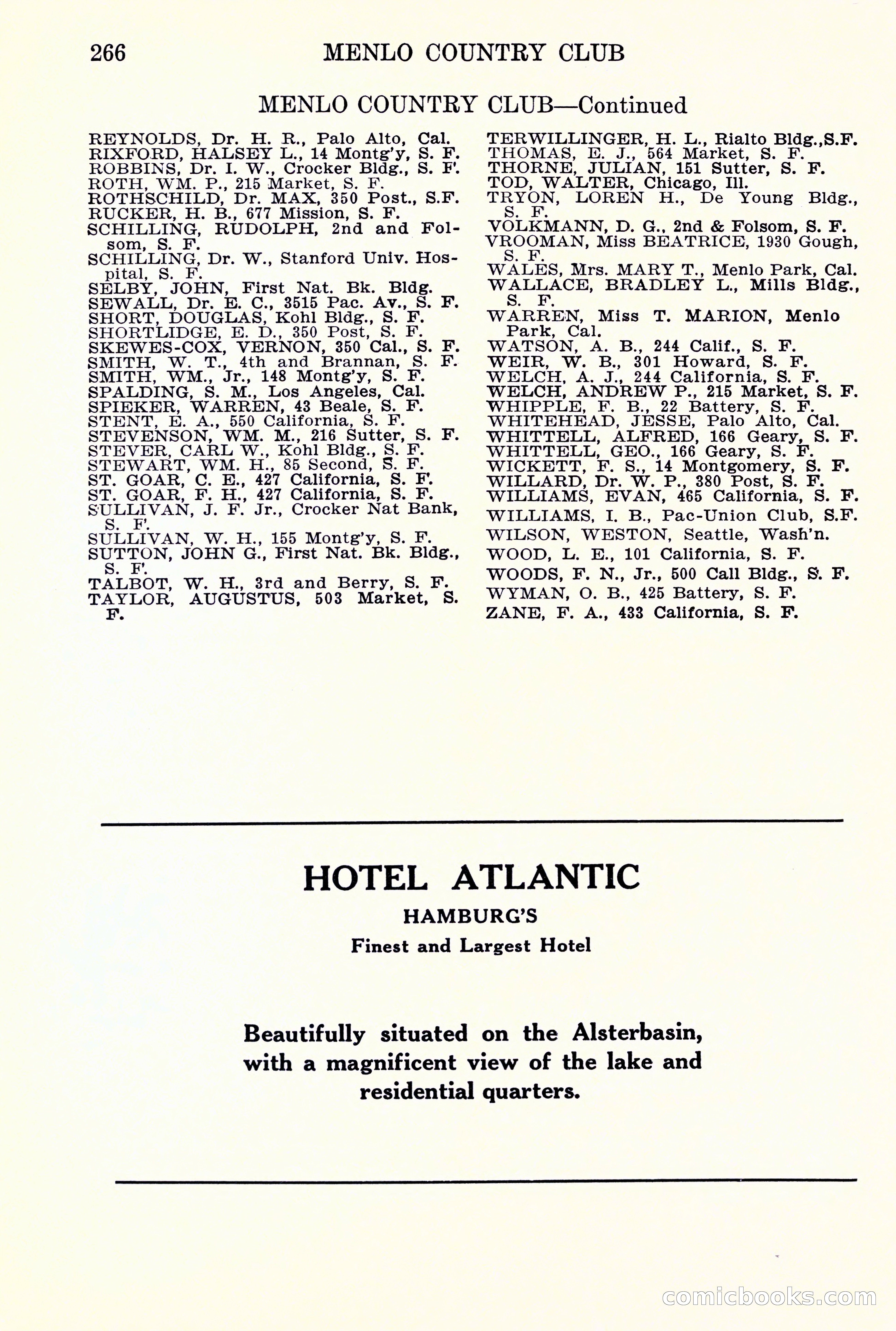 266 MENLO COUNTRY CLUB

MENLO COUNTRY CLUB—Continued

REYNOLDS, Dr. H. R., Palo Alto, Cal.
RIXFORD, HALSEY L., 14 Montg'y, S. F.
ROBBINS, Dr. I. W., Crocker Bldg., S. F.
ROTH, WM. P., 215 Market, S. F.
ROTHSCHILD, Dr. MAX, 350 Post., S.F.
RUCKER, H. B., 677 Mission, S. F.
SCHILLING, RUDOLPH, 2nd and Folsom, S. F.
SCHILLING, Dr. W., Stanford Univ. Hospital, S. F.
SELBY, JOHN, First Nat. Bk. Bldg.
SEWALL, Dr. E. C., 3515 Pac. Av., S. F.
SHORT, DOUGLAS, Kohl Bldg., S. F.
SHORTLIDGE, E. D., 350 Post, S. F.
SKEWES-COX, VERNON, 350 Cal., S. F.
SMITH, W. T., 4th and Brannan, S. F.
SMITH, WM., Jr., 148 Montg'y, S. F.
SPALDING, S. M., Los Angeles, Cal.
SPIEKER, WARREN, 43 Beale, S. F.
STENT, E. A., 550 California, S. F.
STEVENSON, WM. M., 216 Sutter, S. F.
STEVER, CARL W., Kohl Bldg., S. F.
STEWART, WM. H., 85 Second, S. F.
ST. GOAR, C. E., 427 California, S. F.
ST. GOAR, F. H., 427 California, S. F.
SULLIVAN, J. F. Jr., Crocker Nat Bank, S. F.
SULLIVAN, W. H., 155 Montg'y, S. F.
SUTTON, JOHN G., First Nat. Bk. Bldg., S. F.
TALBOT, W. H., 3rd and Berry, S. F.
TAYLOR, AUGUSTUS, 503 Market, S. F.

TERWILLINGER, H. L., Rialto Bldg.,S.F.
THOMAS, E. J., 564 Market, S. F.
THORNE, JULIAN, 151 Sutter, S. F.
TOD, WALTER, Chicago, Ill.
TRYON, LOREN H., De Young Bldg., S. F.
VOLKMANN, D. G., 2nd & Folsom, S. F.
VROOMAN, Miss BEATRICE, 1930 Gough, S. F.
WALES, Mrs. MARY T., Menlo Park, Cal.
WALLACE, BRADLEY L., Mills Bldg., S. F.
WARREN, Miss T. MARION, Menlo Park, Cal.
WATSON, A. B., 244 Calif., S. F.
WEIR, W. B., 301 Howard, S. F.
WELCH, A. J., 244 California, S. F.
WELCH, ANDREW P., 215 Market, S. F.
WHIPPLE, F. B., 22 Battery, S. F.
WHITEHEAD, JESSE, Palo Alto, Cal.
WHITTELL, ALFRED, 166 Geary, S. F.
WHITTELL, GEO., 166 Geary, S. F.
WICKETT, F. S., 14 Montgomery, S. F.
WILLARD, Dr. W. P., 380 Post, S. F.
WILLIAMS, EVAN, 465 California, S. F.
WILLIAMS, I. B., Pac-Union Club, S.F.
WILSON, WESTON, Seattle, Wash'n.
WOOD, L. E., 101 California, S. F.
WOODS, F. N., Jr., 500 Call Bldg., S. F.
WYMAN, O. B., 425 Battery, S. F.
ZANE, F. A., 433 California, S. F.

HOTEL ATLANTIC
HAMBURG'S
Finest and Largest Hotel

Beautifully situated on the Alsterbasin, with a magnificent view of the lake and residential quarters.

comicbooks.com